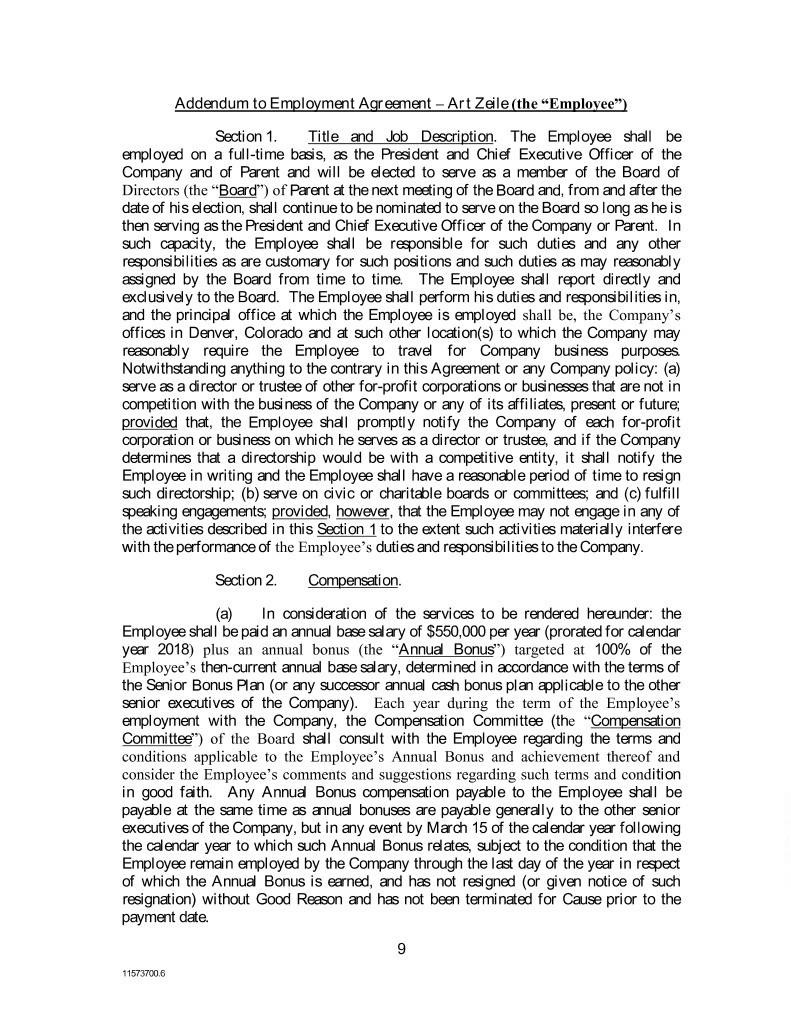 Addendum to Employment Agreement – Art Zeile (the "Employee")

Section 1. Title and Job Description. The Employee shall be employed on a full-time basis, as the President and Chief Executive Officer of the Company and of Parent and will be elected to serve as a member of the Board of Directors (the "Board") of Parent at the next meeting of the Board and, from and after the date of his election, shall continue to be nominated to serve on the Board so long as he is then serving as the President and Chief Executive Officer of the Company or Parent. In such capacity, the Employee shall be responsible for such duties and any other responsibilities as are customary for such positions and such duties as may reasonably assigned by the Board from time to time. The Employee shall report directly and exclusively to the Board. The Employee shall perform his duties and responsibilities in, and the principal office at which the Employee is employed shall be, the Company's offices in Denver, Colorado and at such other location(s) to which the Company may reasonably require the Employee to travel for Company business purposes. Notwithstanding anything to the contrary in this Agreement or any Company policy: (a) serve as a director or trustee of other for-profit corporations or businesses that are not in competition with the business of the Company or any of its affiliates, present or future; provided that, the Employee shall promptly notify the Company of each for-profit corporation or business on which he serves as a director or trustee, and if the Company determines that a directorship would be with a competitive entity, it shall notify the Employee in writing and the Employee shall have a reasonable period of time to resign such directorship; (b) serve on civic or charitable boards or committees; and (c) fulfill speaking engagements; provided, however, that the Employee may not engage in any of the activities described in this Section 1 to the extent such activities materially interfere with the performance of the Employee's duties and responsibilities to the Company.

Section 2. Compensation.

(a) In consideration of the services to be rendered hereunder: the Employee shall be paid an annual base salary of $550,000 per year (prorated for calendar year 2018) plus an annual bonus (the "Annual Bonus") targeted at 100% of the Employee's then-current annual base salary, determined in accordance with the terms of the Senior Bonus Plan (or any successor annual cash bonus plan applicable to the other senior executives of the Company). Each year during the term of the Employee's employment with the Company, the Compensation Committee (the "Compensation Committee") of the Board shall consult with the Employee regarding the terms and conditions applicable to the Employee's Annual Bonus and achievement thereof and consider the Employee's comments and suggestions regarding such terms and condition in good faith. Any Annual Bonus compensation payable to the Employee shall be payable at the same time as annual bonuses are payable generally to the other senior executives of the Company, but in any event by March 15 of the calendar year following the calendar year to which such Annual Bonus relates, subject to the condition that the Employee remain employed by the Company through the last day of the year in respect of which the Annual Bonus is earned, and has not resigned (or given notice of such resignation) without Good Reason and has not been terminated for Cause prior to the payment date.

9

11573700.6